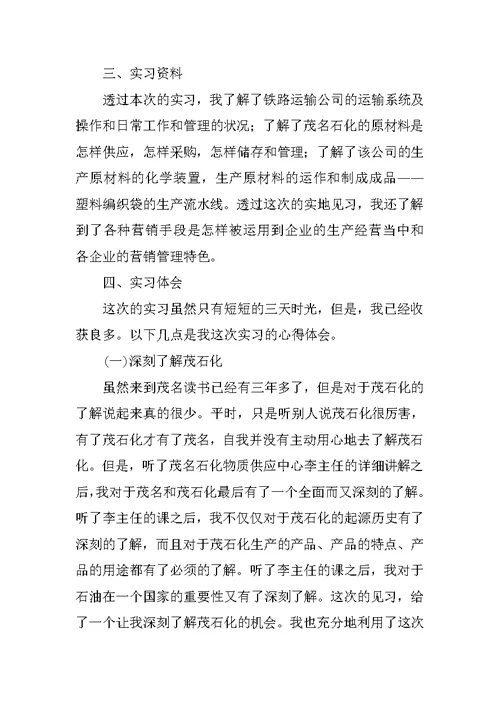 三、实习资料

透过本次的实习，我了解了铁路运输公司的运输系统及操作和日常工作和管理的状况；了解了茂名石化的原材料是怎样供应，怎样采购，怎样储存和管理；了解了该公司的生产原材料的化学装置，生产原材料的运作和制成成品——塑料编织袋的生产流水线。透过这次的实地见习，我还了解到了各种营销手段是怎样被运用到企业的生产经营当中和各企业的营销管理特色。

四、实习体会

这次的实习虽然只有短短的三天时光，但是，我已经收获良多。以下几点是我这次实习的心得体会。

(一)深刻了解茂石化

虽然来到茂名读书已经有三年多了，但是对于茂石化的了解说起来真的很少。平时，只是听别人说茂石化很厉害，有了茂石化才有了茂名，自我并没有主动用心地去了解茂石化。但是，听了茂名石化物质供应中心李主任的详细讲解之后，我对于茂名和茂石化最后有了一个全面而又深刻的了解。听了李主任的课之后，我不仅仅对于茂石化的起源历史有了深刻的了解，而且对于茂石化生产的产品、产品的特点、产品的用途都有了必须的了解。听了李主任的课之后，我对于石油在一个国家的重要性又有了深刻了解。这次的见习，给了一个让我深刻了解茂石化的机会。我也充分地利用了这次